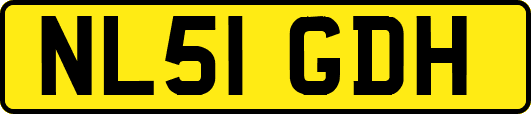 NL51 GDH